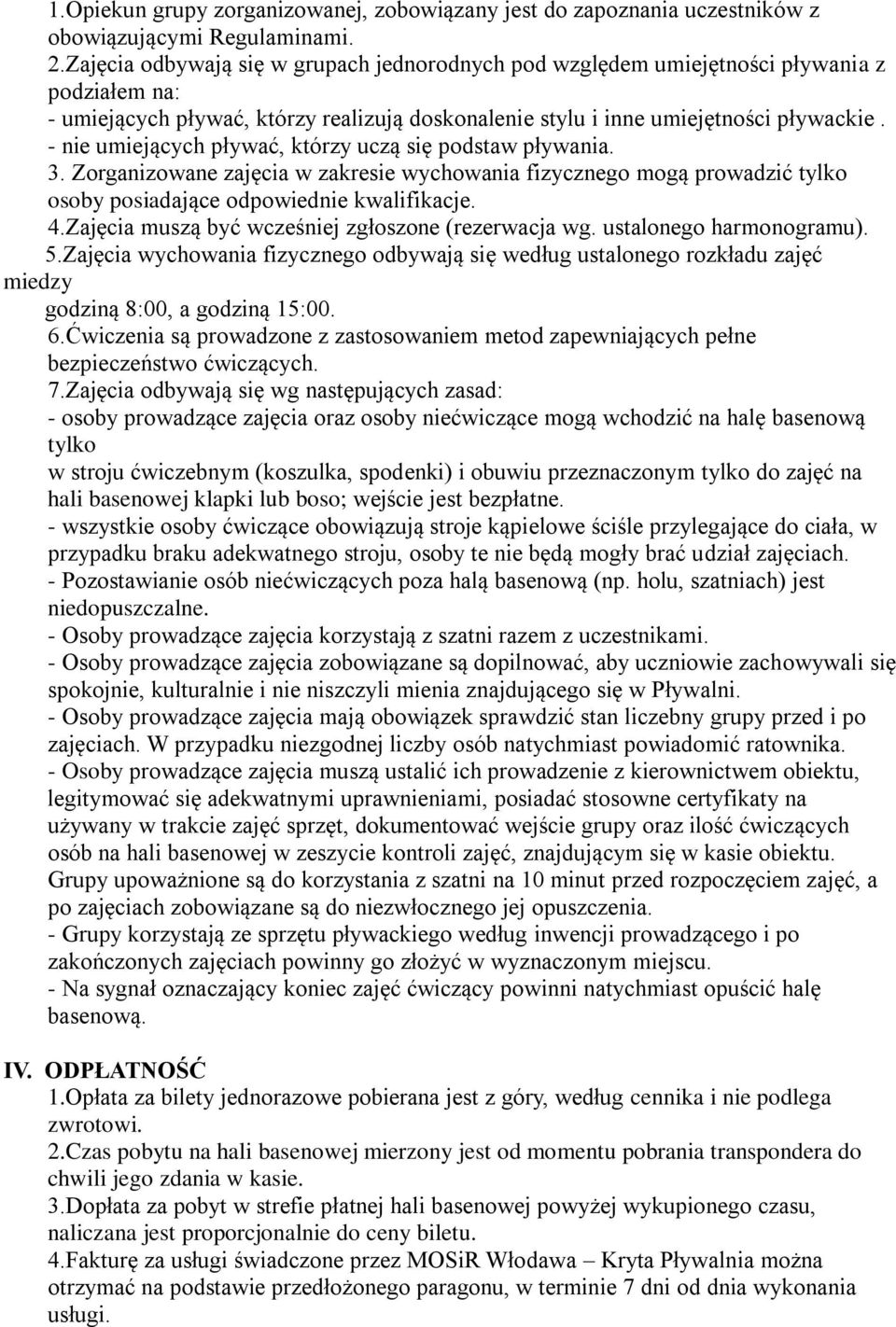 1.Opiekun grupy zorganizowanej, zobowiązany jest do zapoznania uczestników z obowiązującymi Regulaminami.
2.Zajęcia odbywają się w grupach jednorodnych pod względem umiejętności pływania z podziałem na:
- umiejących pływać, którzy realizują doskonalenie stylu i inne umiejętności pływackie .
- nie umiejących pływać, którzy uczą się podstaw pływania.
3. Zorganizowane zajęcia w zakresie wychowania fizycznego mogą prowadzić tylko osoby posiadające odpowiednie kwalifikacje.
4.Zajęcia muszą być wcześniej zgłoszone (rezerwacja wg. ustalonego harmonogramu).
5.Zajęcia wychowania fizycznego odbywają się według ustalonego rozkładu zajęć miedzy godziną 8:00, a godziną 15:00.
6.Ćwiczenia są prowadzone z zastosowaniem metod zapewniających pełne bezpieczeństwo ćwiczących.
7.Zajęcia odbywają się wg następujących zasad:
- osoby prowadzące zajęcia oraz osoby niećwiczące mogą wchodzić na halę basenową tylko w stroju ćwiczebnym (koszulka, spodenki) i obuwiu przeznaczonym tylko do zajęć na hali basenowej klapki lub boso; wejście jest bezpłatne.
- wszystkie osoby ćwiczące obowiązują stroje kąpielowe ściśle przylegające do ciała, w przypadku braku adekwatnego stroju, osoby te nie będą mogły brać udział zajęciach.
- Pozostawianie osób niećwiczących poza halą basenową (np. holu, szatniach) jest niedopuszczalne.
- Osoby prowadzące zajęcia korzystają z szatni razem z uczestnikami.
- Osoby prowadzące zajęcia zobowiązane są dopilnować, aby uczniowie zachowywali się spokojnie, kulturalnie i nie niszczyli mienia znajdującego się w Pływalni.
- Osoby prowadzące zajęcia mają obowiązek sprawdzić stan liczebny grupy przed i po zajęciach. W przypadku niezgodnej liczby osób natychmiast powiadomić ratownika.
- Osoby prowadzące zajęcia muszą ustalić ich prowadzenie z kierownictwem obiektu, legitymować się adekwatnymi uprawnieniami, posiadać stosowne certyfikaty na używany w trakcie zajęć sprzęt, dokumentować wejście grupy oraz ilość ćwiczących osób na hali basenowej w zeszycie kontroli zajęć, znajdującym się w kasie obiektu. Grupy upoważnione są do korzystania z szatni na 10 minut przed rozpoczęciem zajęć, a po zajęciach zobowiązane są do niezwłocznego jej opuszczenia.
- Grupy korzystają ze sprzętu pływackiego według inwencji prowadzącego i po zakończonych zajęciach powinny go złożyć w wyznaczonym miejscu.
- Na sygnał oznaczający koniec zajęć ćwiczący powinni natychmiast opuścić halę basenową.

IV. ODPŁATNOŚĆ
1.Opłata za bilety jednorazowe pobierana jest z góry, według cennika i nie podlega zwrotowi.
2.Czas pobytu na hali basenowej mierzony jest od momentu pobrania transpondera do chwili jego zdania w kasie.
3.Dopłata za pobyt w strefie płatnej hali basenowej powyżej wykupionego czasu, naliczana jest proporcjonalnie do ceny biletu.
4.Fakturę za usługi świadczone przez MOSiR Włodawa – Kryta Pływalnia można otrzymać na podstawie przedłożonego paragonu, w terminie 7 dni od dnia wykonania usługi.